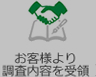 お客様より
調査内容を受領